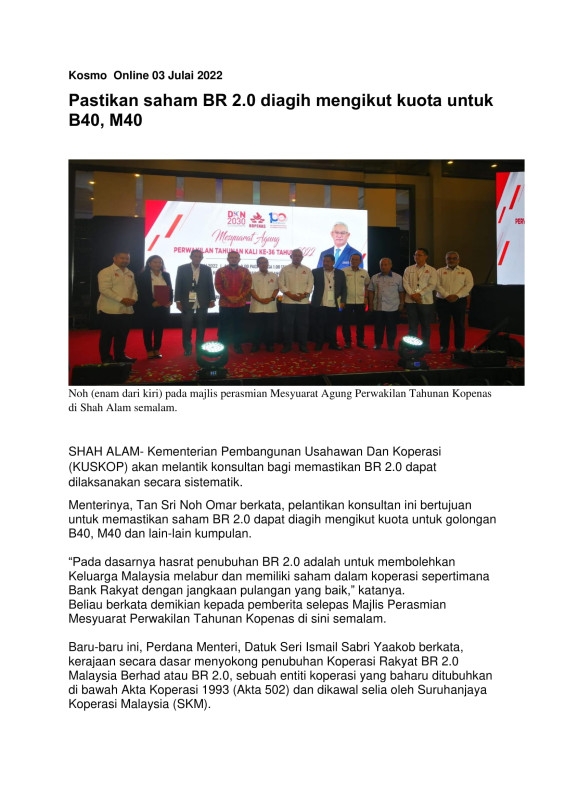 Kosmo Online 03 Julai 2022

Pastikan saham BR 2.0 diagih mengikut kuota untuk B40, M40

DKN 2030

Mesyuarat Agung

PERWAKILAN TAHUNAN KALI KE-36 TAHUN 2022

Noh (enam dari kiri) pada majlis perasmian Mesyuarat Agung Perwakilan Tahunan Kopenas di Shah Alam semalam.

SHAH ALAM- Kementerian Pembangunan Usahawan Dan Koperasi (KUSKOP) akan melantik konsultan bagi memastikan BR 2.0 dapat dilaksanakan secara sistematik.

Menterinya, Tan Sri Noh Omar berkata, pelantikan konsultan ini bertujuan untuk memastikan saham BR 2.0 dapat diagih mengikut kuota untuk golongan B40, M40 dan lain-lain kumpulan.

“Pada dasarnya hasrat penubuhan BR 2.0 adalah untuk membolehkan Keluarga Malaysia melabur dan memiliki saham dalam koperasi sepertimana Bank Rakyat dengan jangkaan pulangan yang baik,” katanya.
Beliau berkata demikian kepada pemberita selepas Majlis Perasmian Mesyuarat Perwakilan Tahunan Kopenas di sini semalam.

Baru-baru ini, Perdana Menteri, Datuk Seri Ismail Sabri Yaakob berkata, kerajaan secara dasar menyokong penubuhan Koperasi Rakyat BR 2.0 Malaysia Berhad atau BR 2.0, sebuah entiti koperasi yang baharu ditubuhkan di bawah Akta Koperasi 1993 (Akta 502) dan dikawal selia oleh Suruhanjaya Koperasi Malaysia (SKM).